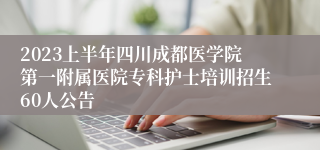 2023上半年四川成都医学院第一附属医院专科护士培训招生60人公告